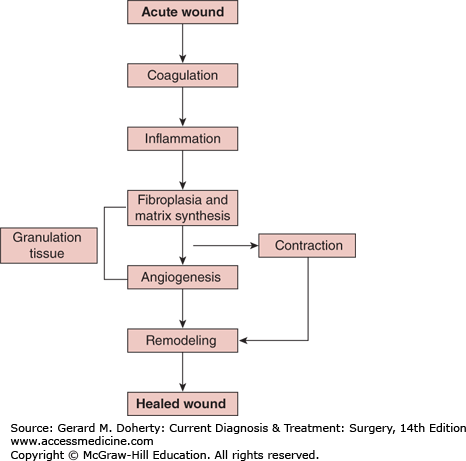 Acute wound

Coagulation

Inflammation

Fibroplasia and matrix synthesis

Granulation tissue

Contraction

Angiogenesis

Remodeling

Healed wound

Source: Gerard M. Doherty: Current Diagnosis & Treatment: Surgery, 14th Edition
www.accessmedicine.com
Copyright © McGraw-Hill Education. All rights reserved.